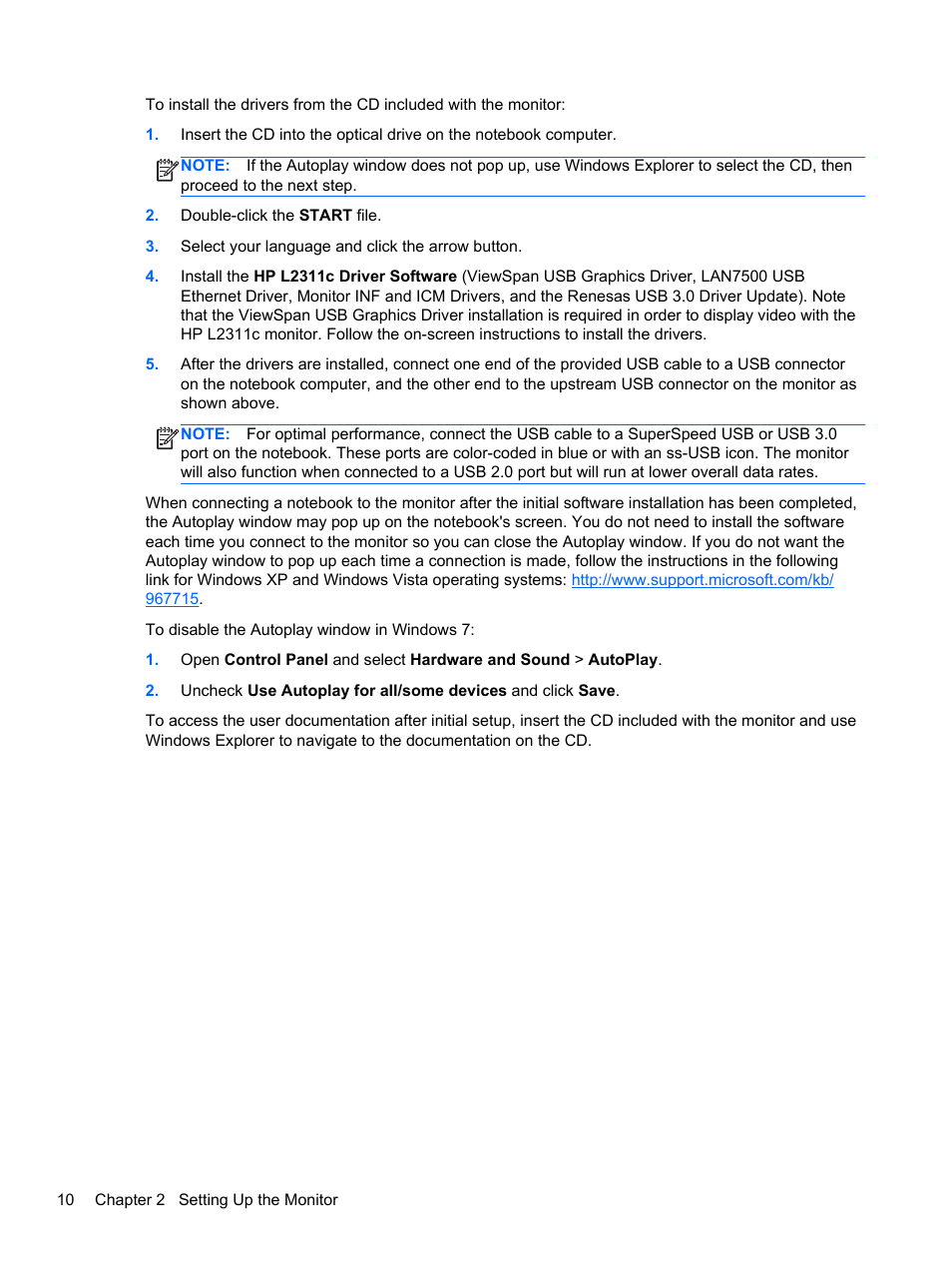 To install the drivers from the CD included with the monitor:

1. Insert the CD into the optical drive on the notebook computer.

NOTE: If the Autoplay window does not pop up, use Windows Explorer to select the CD, then proceed to the next step.

2. Double-click the START file.

3. Select your language and click the arrow button.

4. Install the HP L2311c Driver Software (ViewSpan USB Graphics Driver, LAN7500 USB Ethernet Driver, Monitor INF and ICM Drivers, and the Renesas USB 3.0 Driver Update). Note that the ViewSpan USB Graphics Driver installation is required in order to display video with the HP L2311c monitor. Follow the on-screen instructions to install the drivers.

5. After the drivers are installed, connect one end of the provided USB cable to a USB connector on the notebook computer, and the other end to the upstream USB connector on the monitor as shown above.

NOTE: For optimal performance, connect the USB cable to a SuperSpeed USB or USB 3.0 port on the notebook. These ports are color-coded in blue or with an ss-USB icon. The monitor will also function when connected to a USB 2.0 port but will run at lower overall data rates.

When connecting a notebook to the monitor after the initial software installation has been completed, the Autoplay window may pop up on the notebook's screen. You do not need to install the software each time you connect to the monitor so you can close the Autoplay window. If you do not want the Autoplay window to pop up each time a connection is made, follow the instructions in the following link for Windows XP and Windows Vista operating systems: http://www.support.microsoft.com/kb/967715.

To disable the Autoplay window in Windows 7:

1. Open Control Panel and select Hardware and Sound > AutoPlay.

2. Uncheck Use Autoplay for all/some devices and click Save.

To access the user documentation after initial setup, insert the CD included with the monitor and use Windows Explorer to navigate to the documentation on the CD.

10 Chapter 2 Setting Up the Monitor